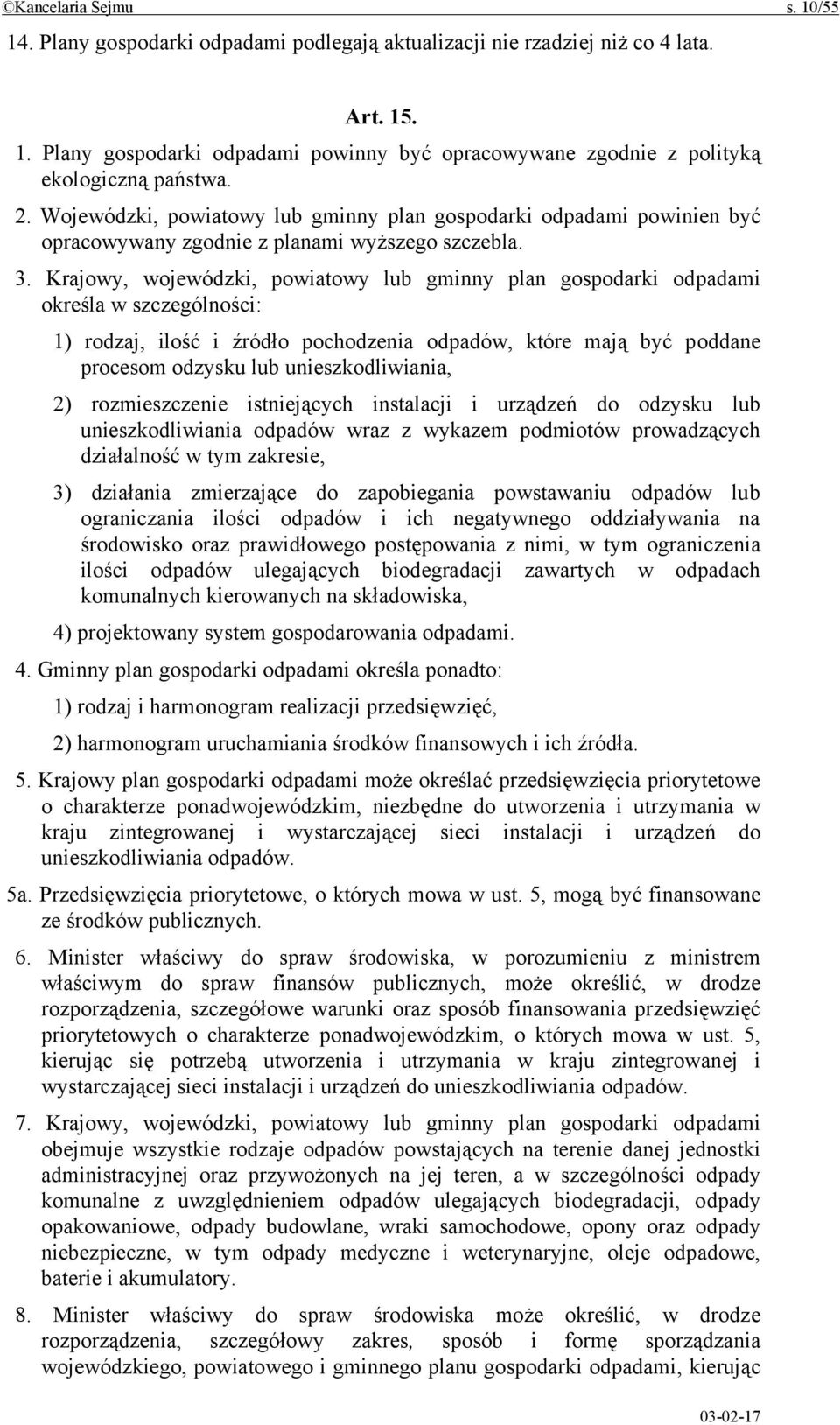 ©Kancelaria Sejmu s. 10/55

14. Plany gospodarki odpadami podlegają aktualizacji nie rzadziej niż co 4 lata.

Art. 15.

1. Plany gospodarki odpadami powinny być opracowywane zgodnie z polityką ekologiczną państwa.

2. Wojewódzki, powiatowy lub gminny plan gospodarki odpadami powinien być opracowywany zgodnie z planami wyższego szczebla.

3. Krajowy, wojewódzki, powiatowy lub gminny plan gospodarki odpadami określa w szczególności:

1) rodzaj, ilość i źródło pochodzenia odpadów, które mają być poddane procesom odzysku lub unieszkodliwiania,

2) rozmieszczenie istniejących instalacji i urządzeń do odzysku lub unieszkodliwiania odpadów wraz z wykazem podmiotów prowadzących działalność w tym zakresie,

3) działania zmierzające do zapobiegania powstawaniu odpadów lub ograniczania ilości odpadów i ich negatywnego oddziaływania na środowisko oraz prawidłowego postępowania z nimi, w tym ograniczenia ilości odpadów ulegających biodegradacji zawartych w odpadach komunalnych kierowanych na składowiska,

4) projektowany system gospodarowania odpadami.

4. Gminny plan gospodarki odpadami określa ponadto:

1) rodzaj i harmonogram realizacji przedsięwzięć,

2) harmonogram uruchamiania środków finansowych i ich źródła.

5. Krajowy plan gospodarki odpadami może określać przedsięwzięcia priorytetowe o charakterze ponadwojewódzkim, niezbędne do utworzenia i utrzymania w kraju zintegrowanej i wystarczającej sieci instalacji i urządzeń do unieszkodliwiania odpadów.

5a. Przedsięwzięcia priorytetowe, o których mowa w ust. 5, mogą być finansowane ze środków publicznych.

6. Minister właściwy do spraw środowiska, w porozumieniu z ministrem właściwym do spraw finansów publicznych, może określić, w drodze rozporządzenia, szczegółowe warunki oraz sposób finansowania przedsięwzięć priorytetowych o charakterze ponadwojewódzkim, o których mowa w ust. 5, kierując się potrzebą utworzenia i utrzymania w kraju zintegrowanej i wystarczającej sieci instalacji i urządzeń do unieszkodliwiania odpadów.

7. Krajowy, wojewódzki, powiatowy lub gminny plan gospodarki odpadami obejmuje wszystkie rodzaje odpadów powstających na terenie danej jednostki administracyjnej oraz przywożonych na jej teren, a w szczególności odpady komunalne z uwzględnieniem odpadów ulegających biodegradacji, odpady opakowaniowe, odpady budowlane, wraki samochodowe, opony oraz odpady niebezpieczne, w tym odpady medyczne i weterynaryjne, oleje odpadowe, baterie i akumulatory.

8. Minister właściwy do spraw środowiska może określić, w drodze rozporządzenia, szczegółowy zakres, sposób i formę sporządzania wojewódzkiego, powiatowego i gminnego planu gospodarki odpadami, kierując

03-02-17